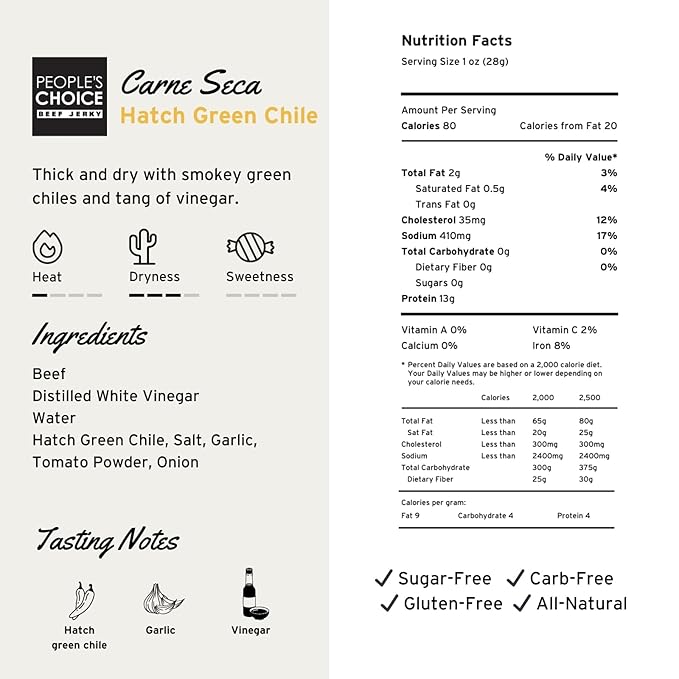 PEOPLE'S CHOICE BEEF JERKY

Carne Seca
Hatch Green Chile

Thick and dry with smokey green chiles and tang of vinegar.

Heat
Dryness
Sweetness

Ingredients

Beef
Distilled White Vinegar
Water
Hatch Green Chile, Salt, Garlic, Tomato Powder, Onion

Tasting Notes

Hatch green chile
Garlic
Vinegar

Nutrition Facts
Serving Size 1 oz (28g)

Amount Per Serving
Calories 80 Calories from Fat 20

% Daily Value*

| | |
|---|---|
| Total Fat 2g | 3% |
| Saturated Fat 0.5g | 4% |
| Trans Fat 0g | |
| Cholesterol 35mg | 12% |
| Sodium 410mg | 17% |
| Total Carbohydrate 0g | 0% |
| Dietary Fiber 0g | 0% |
| Sugars 0g | |
| Protein 13g | |

Vitamin A 0% Vitamin C 2%
Calcium 0% Iron 8%

* Percent Daily Values are based on a 2,000 calorie diet. Your Daily Values may be higher or lower depending on your calorie needs.

| | Calories | 2,000 | 2,500 |
|---|---|---|---|
| Total Fat | Less than | 65g | 80g |
| Sat Fat | Less than | 20g | 25g |
| Cholesterol | Less than | 300mg | 300mg |
| Sodium | Less than | 2400mg | 2400mg |
| Total Carbohydrate | | 300g | 375g |
| Dietary Fiber | | 25g | 30g |

Calories per gram:
Fat 9 Carbohydrate 4 Protein 4

✓ Sugar-Free ✓ Carb-Free
✓ Gluten-Free ✓ All-Natural